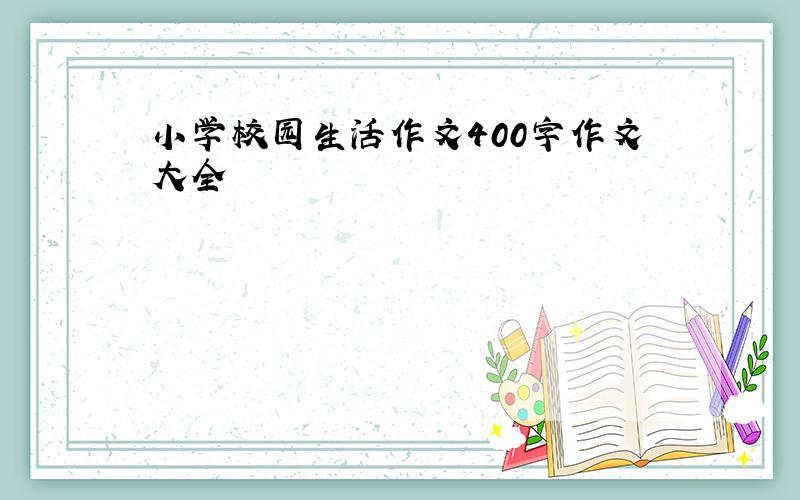 小学校园生活作文400字作文大全